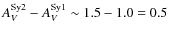 $A_V^{\mathrm{Sy2}} - A_V^{\mathrm{Sy1}} \sim 1.5 - 1.0 = 0.5$